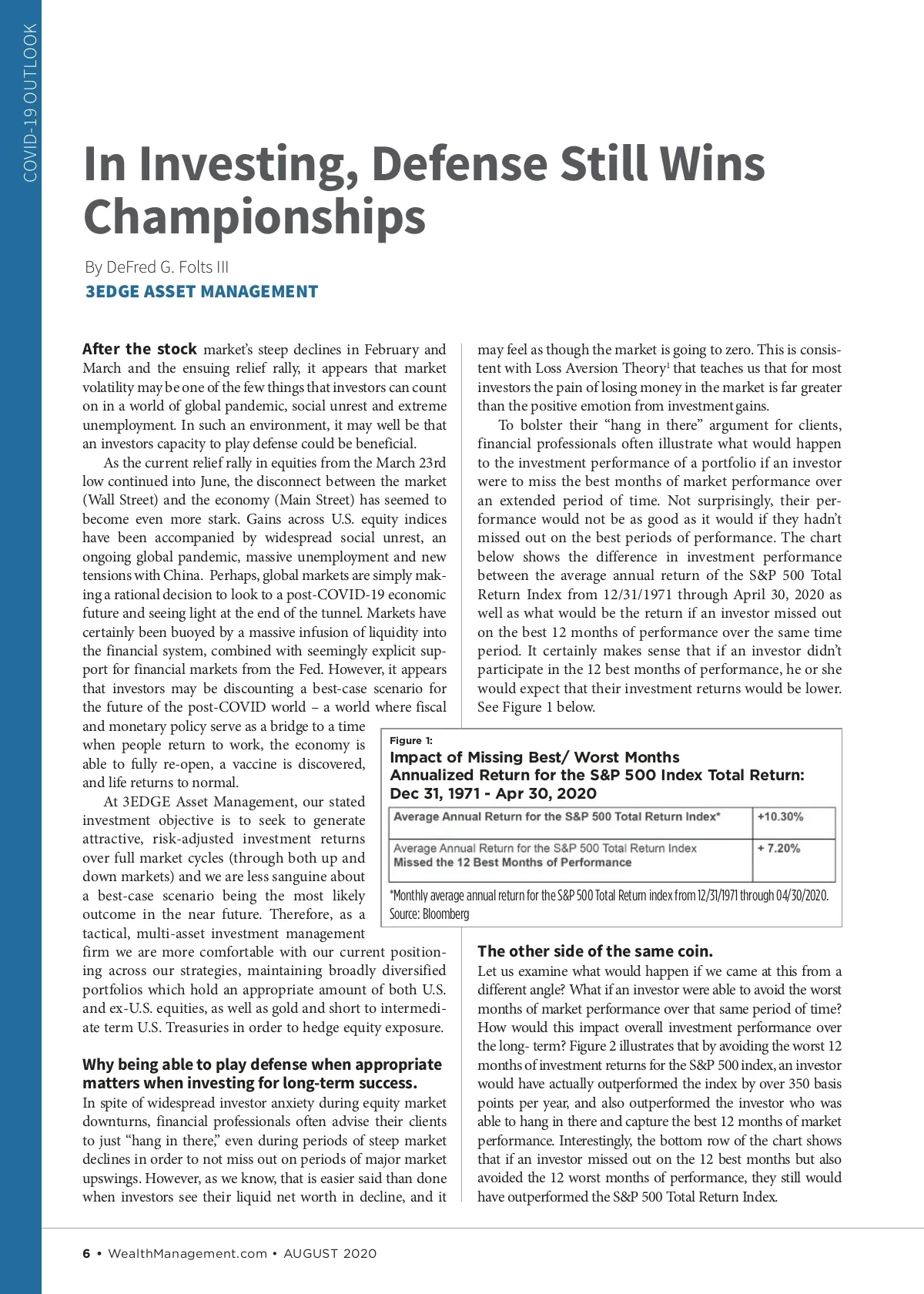 COVID-19 OUTLOOK

In Investing, Defense Still Wins Championships

By DeFred G. Folts III
3EDGE ASSET MANAGEMENT

After the stock market's steep declines in February and March and the ensuing relief rally, it appears that market volatility may be one of the few things that investors can count on in a world of global pandemic, social unrest and extreme unemployment. In such an environment, it may well be that an investors capacity to play defense could be beneficial.

As the current relief rally in equities from the March 23rd low continued into June, the disconnect between the market (Wall Street) and the economy (Main Street) has seemed to become even more stark. Gains across U.S. equity indices have been accompanied by widespread social unrest, an ongoing global pandemic, massive unemployment and new tensions with China. Perhaps, global markets are simply making a rational decision to look to a post-COVID-19 economic future and seeing light at the end of the tunnel. Markets have certainly been buoyed by a massive infusion of liquidity into the financial system, combined with seemingly explicit support for financial markets from the Fed. However, it appears that investors may be discounting a best-case scenario for the future of the post-COVID world – a world where fiscal and monetary policy serve as a bridge to a time when people return to work, the economy is able to fully re-open, a vaccine is discovered, and life returns to normal.

At 3EDGE Asset Management, our stated investment objective is to seek to generate attractive, risk-adjusted investment returns over full market cycles (through both up and down markets) and we are less sanguine about a best-case scenario being the most likely outcome in the near future. Therefore, as a tactical, multi-asset investment management firm we are more comfortable with our current positioning across our strategies, maintaining broadly diversified portfolios which hold an appropriate amount of both U.S. and ex-U.S. equities, as well as gold and short to intermediate term U.S. Treasuries in order to hedge equity exposure.

Why being able to play defense when appropriate matters when investing for long-term success.
In spite of widespread investor anxiety during equity market downturns, financial professionals often advise their clients to just "hang in there," even during periods of steep market declines in order to not miss out on periods of major market upswings. However, as we know, that is easier said than done when investors see their liquid net worth in decline, and it may feel as though the market is going to zero. This is consistent with Loss Aversion Theory$^1$ that teaches us that for most investors the pain of losing money in the market is far greater than the positive emotion from investment gains.

To bolster their "hang in there" argument for clients, financial professionals often illustrate what would happen to the investment performance of a portfolio if an investor were to miss the best months of market performance over an extended period of time. Not surprisingly, their performance would not be as good as it would if they hadn't missed out on the best periods of performance. The chart below shows the difference in investment performance between the average annual return of the S&P 500 Total Return Index from 12/31/1971 through April 30, 2020 as well as what would be the return if an investor missed out on the best 12 months of performance over the same time period. It certainly makes sense that if an investor didn't participate in the 12 best months of performance, he or she would expect that their investment returns would be lower. See Figure 1 below.

Figure 1:
Impact of Missing Best/ Worst Months
Annualized Return for the S&P 500 Index Total Return:
Dec 31, 1971 - Apr 30, 2020

| Average Annual Return for the S&P 500 Total Return Index* | +10.30% |
|---|---|
| Average Annual Return for the S&P 500 Total Return Index Missed the 12 Best Months of Performance | + 7.20% |

*Monthly average annual return for the S&P 500 Total Return index from 12/31/1971 through 04/30/2020.
Source: Bloomberg

The other side of the same coin.
Let us examine what would happen if we came at this from a different angle? What if an investor were able to avoid the worst months of market performance over that same period of time? How would this impact overall investment performance over the long- term? Figure 2 illustrates that by avoiding the worst 12 months of investment returns for the S&P 500 index, an investor would have actually outperformed the index by over 350 basis points per year, and also outperformed the investor who was able to hang in there and capture the best 12 months of market performance. Interestingly, the bottom row of the chart shows that if an investor missed out on the 12 best months but also avoided the 12 worst months of performance, they still would have outperformed the S&P 500 Total Return Index.

6 • WealthManagement.com • AUGUST 2020